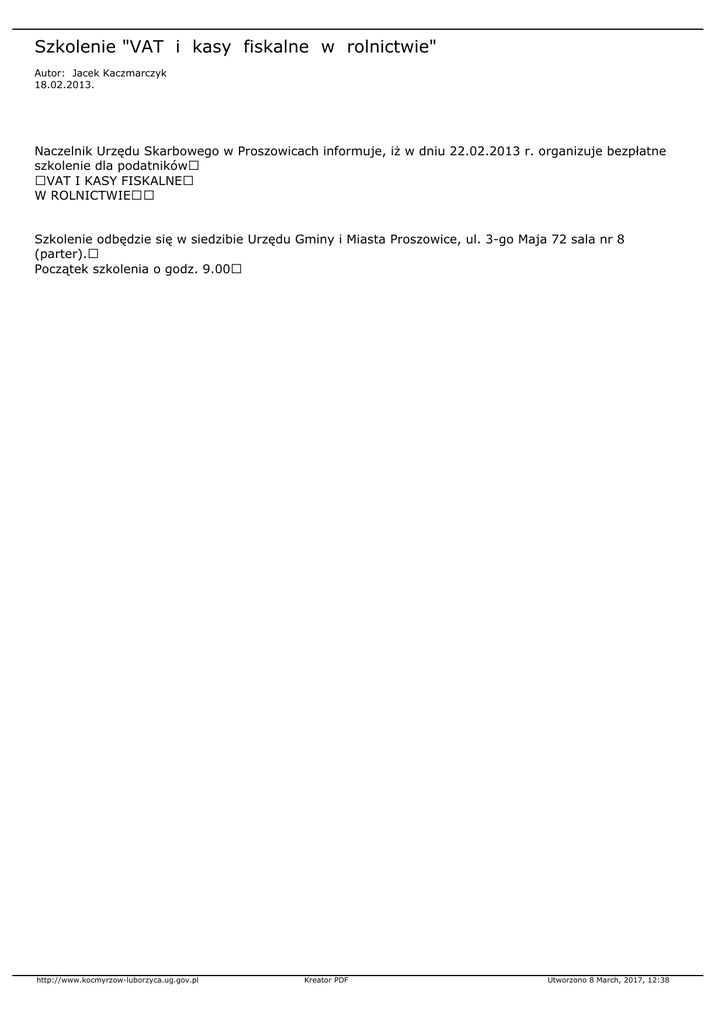 Szkolenie "VAT i kasy fiskalne w rolnictwie"

Autor: Jacek Kaczmarczyk
18.02.2013.

Naczelnik Urzędu Skarbowego w Proszowicach informuje, iż w dniu 22.02.2013 r. organizuje bezpłatne szkolenie dla podatników☐
☐VAT I KASY FISKALNE☐
W ROLNICTWIE☐☐

Szkolenie odbędzie się w siedzibie Urzędu Gminy i Miasta Proszowice, ul. 3-go Maja 72 sala nr 8 (parter).☐
Początek szkolenia o godz. 9.00☐

http://www.kocmyrzow-luborzyca.ug.gov.pl Kreator PDF Utworzono 8 March, 2017, 12:38